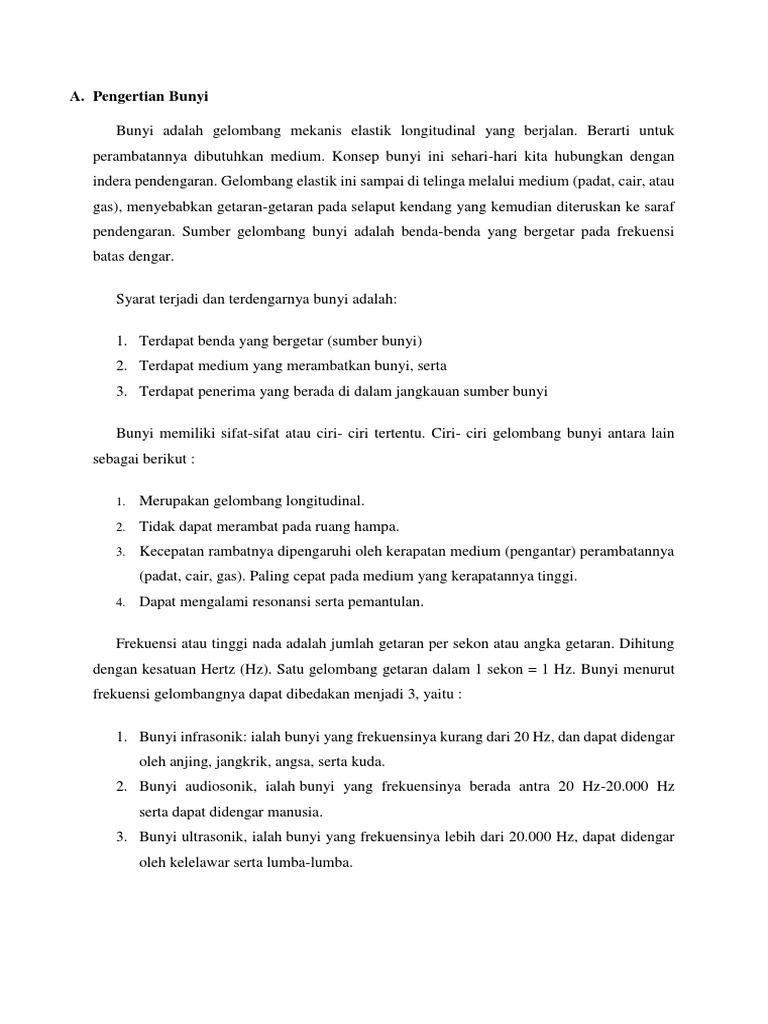 A. Pengertian Bunyi

Bunyi adalah gelombang mekanis elastik longitudinal yang berjalan. Berarti untuk perambatannya dibutuhkan medium. Konsep bunyi ini sehari-hari kita hubungkan dengan indera pendengaran. Gelombang elastik ini sampai di telinga melalui medium (padat, cair, atau gas), menyebabkan getaran-getaran pada selaput kendang yang kemudian diteruskan ke saraf pendengaran. Sumber gelombang bunyi adalah benda-benda yang bergetar pada frekuensi batas dengar.

Syarat terjadi dan terdengarnya bunyi adalah:

1. Terdapat benda yang bergetar (sumber bunyi)
2. Terdapat medium yang merambatkan bunyi, serta
3. Terdapat penerima yang berada di dalam jangkauan sumber bunyi

Bunyi memiliki sifat-sifat atau ciri- ciri tertentu. Ciri- ciri gelombang bunyi antara lain sebagai berikut :

1. Merupakan gelombang longitudinal.
2. Tidak dapat merambat pada ruang hampa.
3. Kecepatan rambatnya dipengaruhi oleh kerapatan medium (pengantar) perambatannya (padat, cair, gas). Paling cepat pada medium yang kerapatannya tinggi.
4. Dapat mengalami resonansi serta pemantulan.

Frekuensi atau tinggi nada adalah jumlah getaran per sekon atau angka getaran. Dihitung dengan kesatuan Hertz (Hz). Satu gelombang getaran dalam 1 sekon = 1 Hz. Bunyi menurut frekuensi gelombangnya dapat dibedakan menjadi 3, yaitu :

1. Bunyi infrasonik: ialah bunyi yang frekuensinya kurang dari 20 Hz, dan dapat didengar oleh anjing, jangkrik, angsa, serta kuda.
2. Bunyi audiosonik, ialah bunyi yang frekuensinya berada antra 20 Hz-20.000 Hz serta dapat didengar manusia.
3. Bunyi ultrasonik, ialah bunyi yang frekuensinya lebih dari 20.000 Hz, dapat didengar oleh kelelawar serta lumba-lumba.